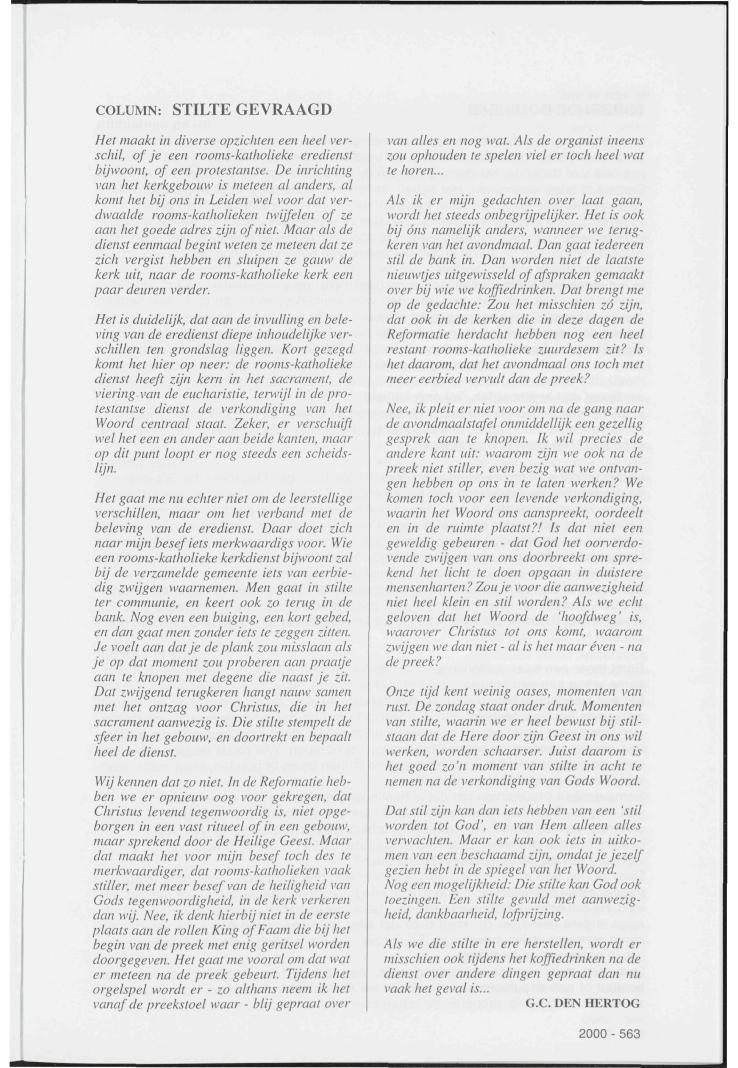 COLUMN: STILTE GEVRAAGD

Het maakt in diverse opzichten een heel verschil, of je een rooms-katholieke eredienst bijwoont, of een protestantse. De inrichting van het kerkgebouw is meteen al anders, al komt het bij ons in Leiden wel voor dat verdwaalde rooms-katholieken twijfelen of ze aan het goede adres zijn of niet. Maar als de dienst eenmaal begint weten ze meteen dat ze zich vergist hebben en sluipen ze gauw de kerk uit, naar de rooms-katholieke kerk een paar deuren verder.

Het is duidelijk, dat aan de invulling en beleving van de eredienst diepe inhoudelijke verschillen ten grondslag liggen. Kort gezegd komt het hier op neer: de rooms-katholieke dienst heeft zijn kern in het sacrament, de viering van de eucharistie, terwijl in de protestantse dienst de verkondiging van het Woord centraal staat. Zeker, er verschuift wel het een en ander aan beide kanten, maar op dit punt loopt er nog steeds een scheidslijn.

Het gaat me nu echter niet om de leerstellige verschillen, maar om het verband met de beleving van de eredienst. Daar doet zich naar mijn besef iets merkwaardigs voor. Wie een rooms-katholieke kerkdienst bijwoont zal bij de verzamelde gemeente iets van eerbiedig zwijgen waarnemen. Men gaat in stilte ter communie, en keert ook zo terug in de bank. Nog even een buiging, een kort gebed, en dan gaat men zonder iets te zeggen zitten. Je voelt aan dat je de plank zou misslaan als je op dat moment zou proberen aan praatje aan te knopen met degene die naast je zit. Dat zwijgend terugkeren hangt nauw samen met het ontzag voor Christus, die in het sacrament aanwezig is. Die stilte stempelt de sfeer in het gebouw, en doortrekt en bepaalt heel de dienst.

Wij kennen dat zo niet. In de Reformatie hebben we er opnieuw oog voor gekregen, dat Christus levend tegenwoordig is, niet opgeborgen in een vast ritueel of in een gebouw, maar sprekend door de Heilige Geest. Maar dat maakt het voor mijn besef toch des te merkwaardiger, dat rooms-katholieken vaak stiller, met meer besef van de heiligheid van Gods tegenwoordigheid, in de kerk verkeren dan wij. Nee, ik denk hierbij niet in de eerste plaats aan de rollen King of Faam die bij het begin van de preek met enig geritsel worden doorgegeven. Het gaat me vooral om dat wat er meteen na de preek gebeurt. Tijdens het orgelspel wordt er - zo althans neem ik het vanaf de preekstoel waar - blij gepraat over van alles en nog wat. Als de organist ineens zou ophouden te spelen viel er toch heel wat te horen...

Als ik er mijn gedachten over laat gaan, wordt het steeds onbegrijpelijker. Het is ook bij óns namelijk anders, wanneer we terugkeren van het avondmaal. Dan gaat iedereen stil de bank in. Dan worden niet de laatste nieuwtjes uitgewisseld of afspraken gemaakt over bij wie we koffiedrinken. Dat brengt me op de gedachte: Zou het misschien zó zijn, dat ook in de kerken die in deze dagen de Reformatie herdacht hebben nog een heel restant rooms-katholieke zuurdesem zit? Is het daarom, dat het avondmaal ons toch met meer eerbied vervult dan de preek?

Nee, ik pleit er niet voor om na de gang naar de avondmaalstafel onmiddellijk een gezellig gesprek aan te knopen. Ik wil precies de andere kant uit: waarom zijn we ook na de preek niet stiller, even bezig wat we ontvangen hebben op ons in te laten werken? We komen toch voor een levende verkondiging, waarin het Woord ons aanspreekt, oordeelt en in de ruimte plaatst?! Is dat niet een geweldig gebeuren - dat God het oorverdovende zwijgen van ons doorbreekt om sprekend het licht te doen opgaan in duistere mensenharten? Zou je voor die aanwezigheid niet heel klein en stil worden? Als we echt geloven dat het Woord de 'hoofdweg' is, waarover Christus tot ons komt, waarom zwijgen we dan niet - al is het maar éven - na de preek?

Onze tijd kent weinig oases, momenten van rust. De zondag staat onder druk. Momenten van stilte, waarin we er heel bewust bij stilstaan dat de Here door zijn Geest in ons wil werken, worden schaarser. Juist daarom is het goed zo'n moment van stilte in acht te nemen na de verkondiging van Gods Woord.

Dat stil zijn kan dan iets hebben van een 'stil worden tot God', en van Hem alleen alles verwachten. Maar er kan ook iets in uitkomen van een beschaamd zijn, omdat je jezelf gezien hebt in de spiegel van het Woord. Nog een mogelijkheid: Die stilte kan God ook toezingen. Een stille gevuld met aanwezigheid, dankbaarheid, lofprijzing.

Als we die stilte in ere herstellen, wordt er misschien ook tijdens het koffiedrinken na de dienst over andere dingen gepraat dan nu vaak het geval is...

G.C. DEN HERTOG

2000 - 563